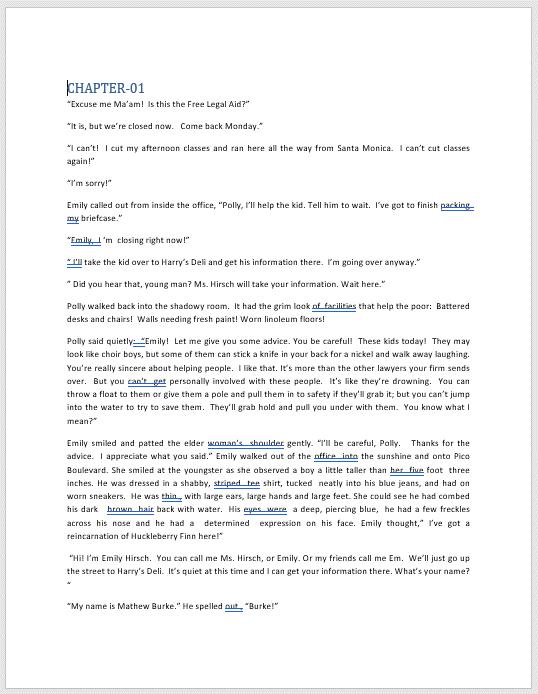 CHAPTER-01

"Excuse me Ma'am! Is this the Free Legal Aid?"

"It is, but we're closed now. Come back Monday."

"I can't! I cut my afternoon classes and ran here all the way from Santa Monica. I can't cut classes again!"

"I'm sorry!"

Emily called out from inside the office, "Polly, I'll help the kid. Tell him to wait. I've got to finish packing my briefcase."

"Emily, I 'm closing right now!"

" I'll take the kid over to Harry's Deli and get his information there. I'm going over anyway."

" Did you hear that, young man? Ms. Hirsch will take your information. Wait here."

Polly walked back into the shadowy room. It had the grim look of facilities that help the poor: Battered desks and chairs! Walls needing fresh paint! Worn linoleum floors!

Polly said quietly: "Emily! Let me give you some advice. You be careful! These kids today! They may look like choir boys, but some of them can stick a knife in your back for a nickel and walk away laughing. You're really sincere about helping people. I like that. It's more than the other lawyers your firm sends over. But you can't get personally involved with these people. It's like they're drowning. You can throw a float to them or give them a pole and pull them in to safety if they'll grab it; but you can't jump into the water to try to save them. They'll grab hold and pull you under with them. You know what I mean?"

Emily smiled and patted the elder woman's shoulder gently. "I'll be careful, Polly. Thanks for the advice. I appreciate what you said." Emily walked out of the office into the sunshine and onto Pico Boulevard. She smiled at the youngster as she observed a boy a little taller than her five foot three inches. He was dressed in a shabby, striped tee shirt, tucked neatly into his blue jeans, and had on worn sneakers. He was thin, with large ears, large hands and large feet. She could see he had combed his dark brown hair back with water. His eyes were a deep, piercing blue, he had a few freckles across his nose and he had a determined expression on his face. Emily thought," I've got a reincarnation of Huckleberry Finn here!"

"Hi! I'm Emily Hirsch. You can call me Ms. Hirsch, or Emily. Or my friends call me Em. We'll just go up the street to Harry's Deli. It's quiet at this time and I can get your information there. What's your name? "

"My name is Mathew Burke." He spelled out, "Burke!"